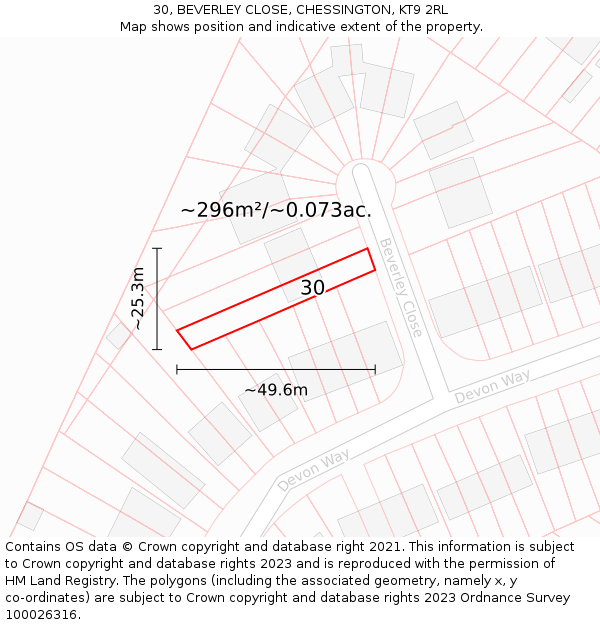 30, BEVERLEY CLOSE, CHESSINGTON, KT9 2RL
Map shows position and indicative extent of the property.

~296m²/~0.073ac.

~25.3m

30

Beverley Close

~49.6m

Devon Way

Devon Way

Contains OS data © Crown copyright and database right 2021. This information is subject to Crown copyright and database rights 2023 and is reproduced with the permission of HM Land Registry. The polygons (including the associated geometry, namely x, y co-ordinates) are subject to Crown copyright and database rights 2023 Ordnance Survey 100026316.